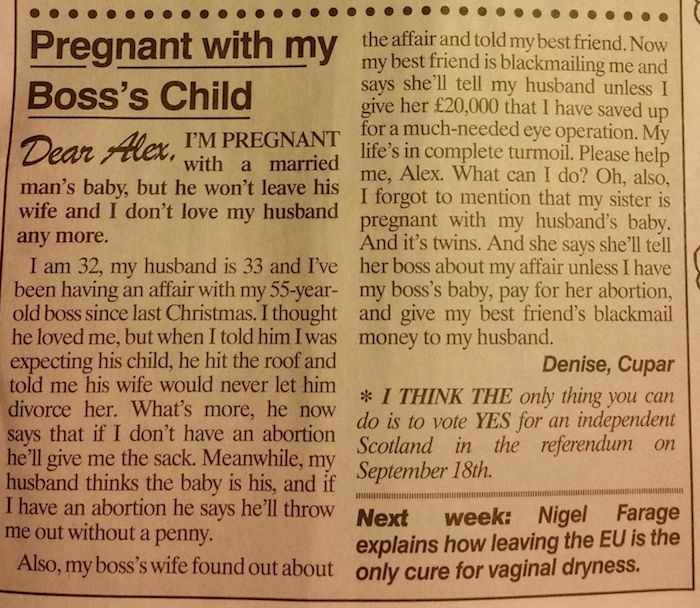 Pregnant with my Boss's Child

Dear Alex, I'M PREGNANT with a married man's baby, but he won't leave his wife and I don't love my husband any more.

I am 32, my husband is 33 and I've been having an affair with my 55-year-old boss since last Christmas. I thought he loved me, but when I told him I was expecting his child, he hit the roof and told me his wife would never let him divorce her. What's more, he now says that if I don't have an abortion he'll give me the sack. Meanwhile, my husband thinks the baby is his, and if I have an abortion he says he'll throw me out without a penny.

Also, my boss's wife found out about the affair and told my best friend. Now my best friend is blackmailing me and says she'll tell my husband unless I give her £20,000 that I have saved up for a much-needed eye operation. My life's in complete turmoil. Please help me, Alex. What can I do? Oh, also, I forgot to mention that my sister is pregnant with my husband's baby. And it's twins. And she says she'll tell her boss about my affair unless I have my boss's baby, pay for her abortion, and give my best friend's blackmail money to my husband.

Denise, Cupar

* I THINK THE only thing you can do is to vote YES for an independent Scotland in the referendum on September 18th.

Next week: Nigel Farage explains how leaving the EU is the only cure for vaginal dryness.